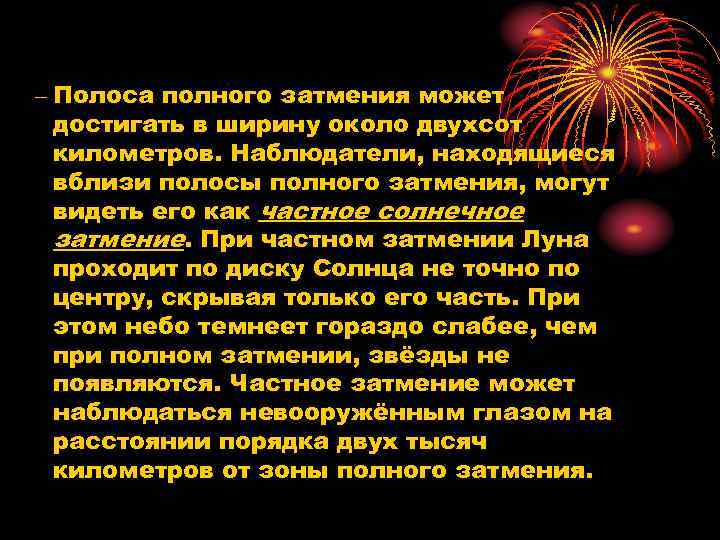 – Полоса полного затмения может достигать в ширину около двухсот километров. Наблюдатели, находящиеся вблизи полосы полного затмения, могут видеть его как частное солнечное затмение. При частном затмении Луна проходит по диску Солнца не точно по центру, скрывая только его часть. При этом небо темнеет гораздо слабее, чем при полном затмении, звёзды не появляются. Частное затмение может наблюдаться невооружённым глазом на расстоянии порядка двух тысяч километров от зоны полного затмения.